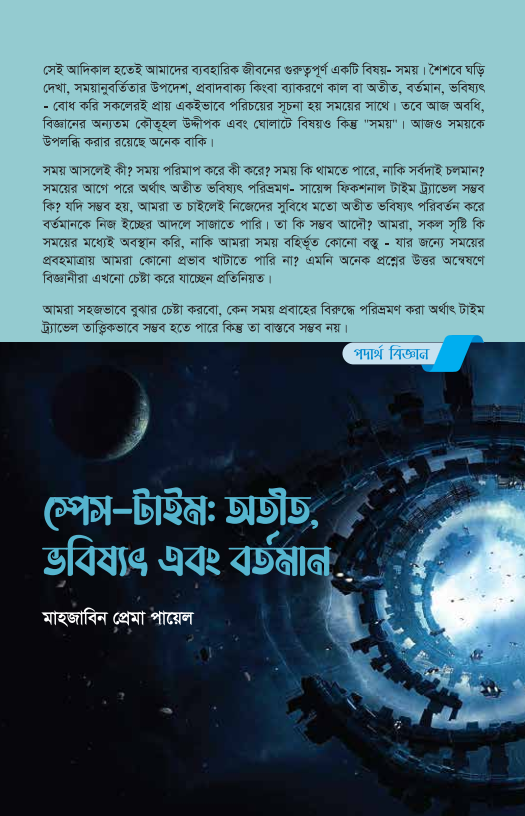 সেই আদিকাল হতেই আমাদের ব্যবহারিক জীবনের গুরুত্বপূর্ণ একটি বিষয়- সময়। শৈশবে ঘড়ি দেখা, সময়ানুবর্তিতার উপদেশ, প্রবাদবাক্য কিংবা ব্যাকরণে কাল বা অতীত, বর্তমান, ভবিষ্যৎ - বোধ করি সকলেরই প্রায় একইভাবে পরিচয়ের সূচনা হয় সময়ের সাথে। তবে আজ অবধি, বিজ্ঞানের অন্যতম কৌতূহল উদ্দীপক এবং ঘোলাটে বিষয়ও কিন্তু "সময়"। আজও সময়কে উপলব্ধি করার রয়েছে অনেক বাকি।

সময় আসলেই কী? সময় পরিমাপ করে কী করে? সময় কি থামতে পারে, নাকি সর্বদাই চলমান? সময়ের আগে পরে অর্থাৎ অতীত ভবিষ্যৎ পরিভ্রমণ- সায়েন্স ফিকশনাল টাইম ট্র্যাভেল সম্ভব কি? যদি সম্ভব হয়, আমরা ত চাইলেই নিজেদের সুবিধে মতো অতীত ভবিষ্যৎ পরিবর্তন করে বর্তমানকে নিজ ইচ্ছের আদলে সাজাতে পারি। তা কি সম্ভব আদৌ? আমরা, সকল সৃষ্টি কি সময়ের মধ্যেই অবস্থান করি, নাকি আমরা সময় বহির্ভূত কোনো বস্তু - যার জন্যে সময়ের প্রবহমাত্রায় আমরা কোনো প্রভাব খাটাতে পারি না? এমনি অনেক প্রশ্নের উত্তর অন্বেষণে বিজ্ঞানীরা এখনো চেষ্টা করে যাচ্ছেন প্রতিনিয়ত।

আমরা সহজভাবে বুঝার চেষ্টা করবো, কেন সময় প্রবাহের বিরুদ্ধে পরিভ্রমণ করা অর্থাৎ টাইম ট্র্যাভেল তাত্ত্বিকভাবে সম্ভব হতে পারে কিন্তু তা বাস্তবে সম্ভব নয়।

পদার্থ বিজ্ঞান

স্পেস-টাইম: অতীত, ভবিষ্যৎ এবং বর্তমান

মাহজাবিন প্রেমা পায়েল